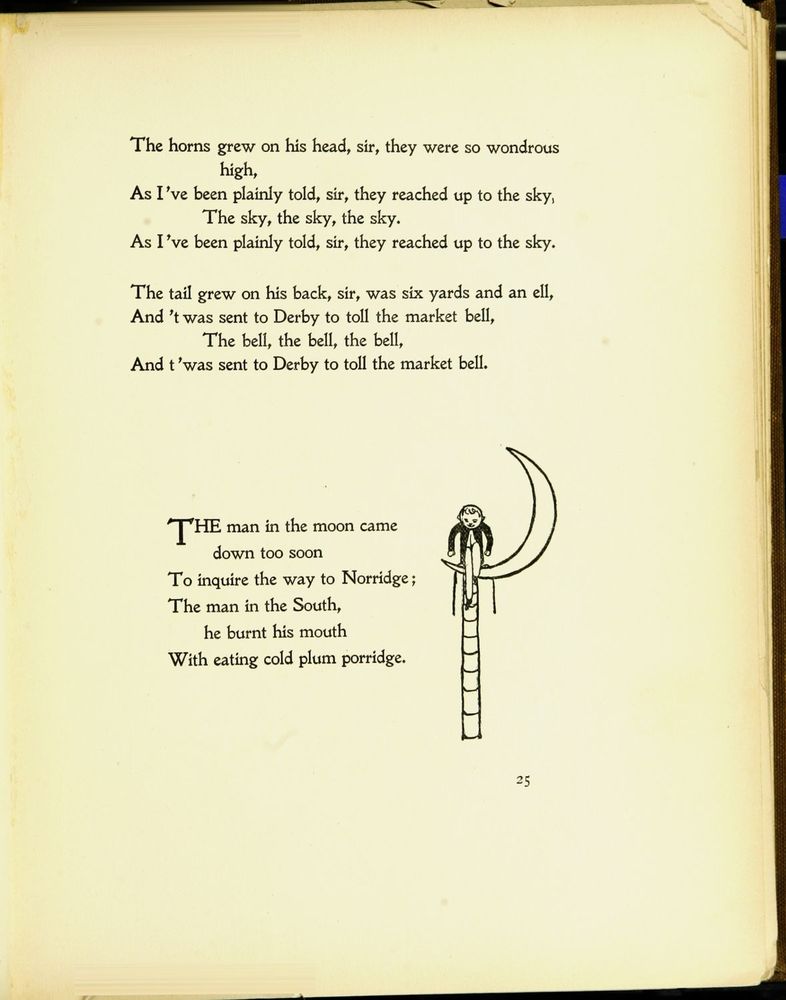 The horns grew on his head, sir, they were so wondrous high,
As I've been plainly told, sir, they reached up to the sky,
The sky, the sky, the sky.
As I've been plainly told, sir, they reached up to the sky.

The tail grew on his back, sir, was six yards and an ell,
And 't was sent to Derby to toll the market bell,
The bell, the bell, the bell,
And t'was sent to Derby to toll the market bell.

THE man in the moon came
down too soon
To inquire the way to Norridge;
The man in the South,
he burnt his mouth
With eating cold plum porridge.

25